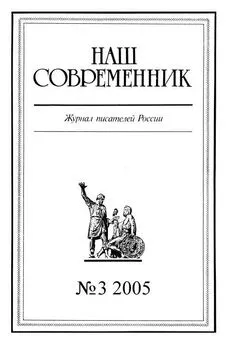 НАШ
СОВРЕМЕННИК

Журнал писателей России

№3 2005